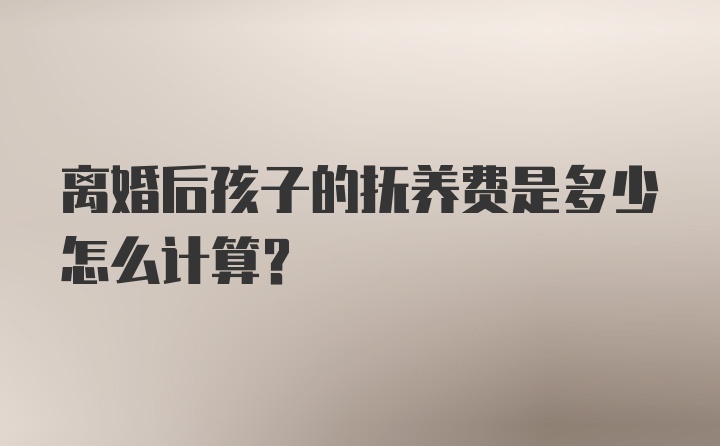 离婚后孩子的抚养费是多少怎么计算?